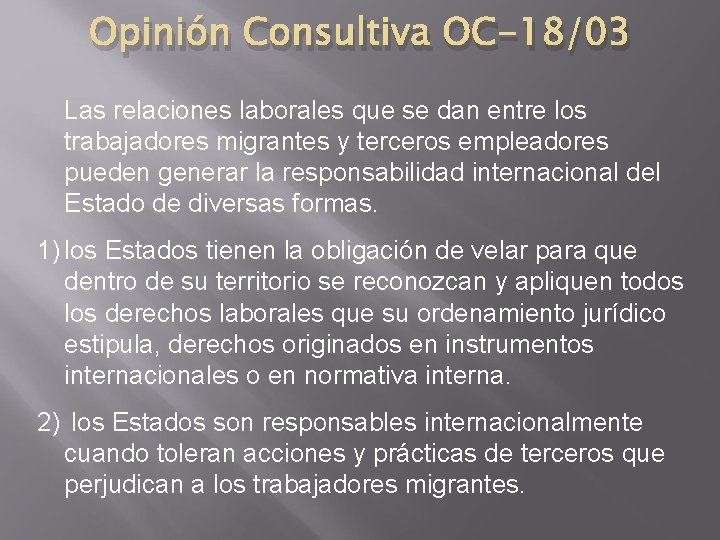 Opinión Consultiva OC-18/03

Las relaciones laborales que se dan entre los trabajadores migrantes y terceros empleadores pueden generar la responsabilidad internacional del Estado de diversas formas.

1) los Estados tienen la obligación de velar para que dentro de su territorio se reconozcan y apliquen todos los derechos laborales que su ordenamiento jurídico estipula, derechos originados en instrumentos internacionales o en normativa interna.

2) los Estados son responsables internacionalmente cuando toleran acciones y prácticas de terceros que perjudican a los trabajadores migrantes.